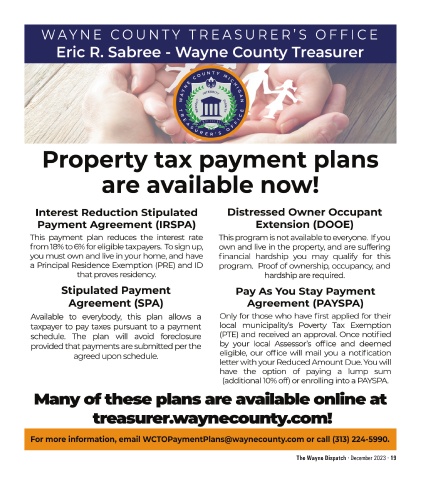 WAYNE COUNTY TREASURER'S OFFICE
Eric R. Sabree - Wayne County Treasurer

WAYNE COUNTY MICHIGAN TREASURER'S OFFICE

Property tax payment plans are available now!

Interest Reduction Stipulated Payment Agreement (IRSPA)

This payment plan reduces the interest rate from 18% to 6% for eligible taxpayers. To sign up, you must own and live in your home, and have a Principal Residence Exemption (PRE) and ID that proves residency.

Stipulated Payment Agreement (SPA)

Available to everybody, this plan allows a taxpayer to pay taxes pursuant to a payment schedule. The plan will avoid foreclosure provided that payments are submitted per the agreed upon schedule.

Distressed Owner Occupant Extension (DOOE)

This program is not available to everyone. If you own and live in the property, and are suffering financial hardship you may qualify for this program. Proof of ownership, occupancy, and hardship are required.

Pay As You Stay Payment Agreement (PAYSPA)

Only for those who have first applied for their local municipality's Poverty Tax Exemption (PTE) and received an approval. Once notified by your local Assessor's office and deemed eligible, our office will mail you a notification letter with your Reduced Amount Due. You will have the option of paying a lump sum (additional 10% off) or enrolling into a PAYSPA.

Many of these plans are available online at treasurer.waynecounty.com!

For more information, email WCTOPaymentPlans@waynecounty.com or call (313) 224-5990.

The Wayne Dispatch · December 2023 · 19